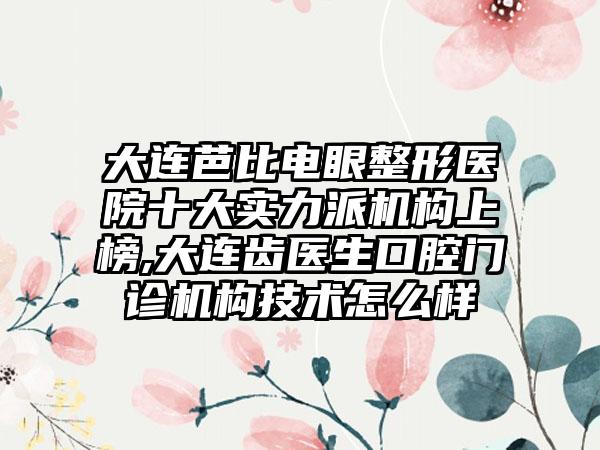 大连芭比电眼整形医院十大实力派机构上榜,大连齿医生口腔门诊机构技术怎么样